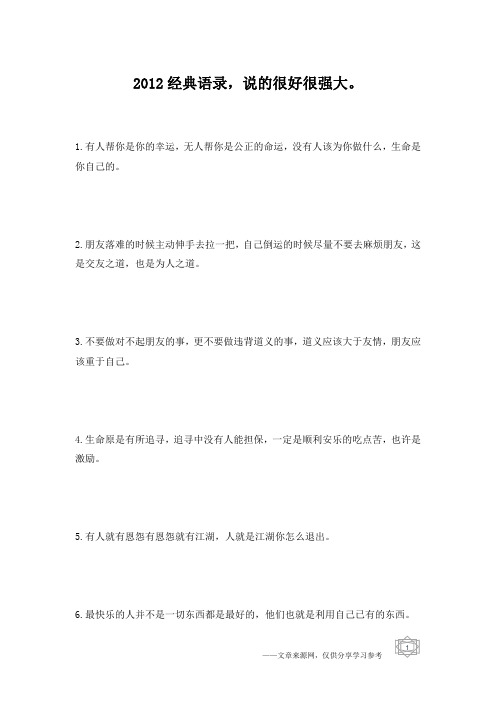 2012 经典语录，说的很好很强大。

1. 有人帮你是你的幸运，无人帮你是公正的命运，没有人该为你做什么，生命是你自己的。

2. 朋友落难的时候主动伸手去拉一把，自己倒运的时候尽量不要去麻烦朋友，这是交友之道，也是为人之道。

3. 不要做对不起朋友的事，更不要做违背道义的事，道义应该大于友情，朋友应该重于自己。

4. 生命原是有所追寻，追寻中没有人能担保，一定是顺利安乐的吃点苦，也许是激励。

5. 有人就有恩怨有恩怨就有江湖，人就是江湖你怎么退出。

6. 最快乐的人并不是一切东西都是最好的，他们也就是利用自己已有的东西。

——文章来源网，仅供分享学习参考

1